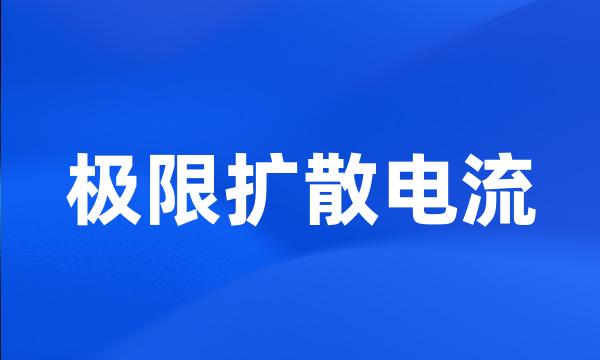 极限扩散电流